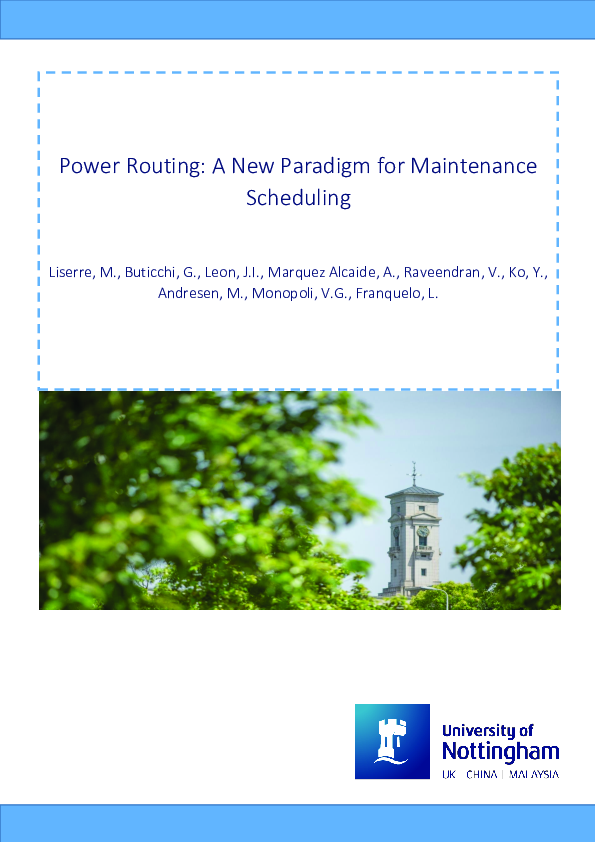 Power Routing: A New Paradigm for Maintenance Scheduling

Liserre, M., Buticchi, G., Leon, J.I., Marquez Alcaide, A., Raveendran, V., Ko, Y., Andresen, M., Monopoli, V.G., Franquelo, L.

University of Nottingham
UK | CHINA | MALAYSIA